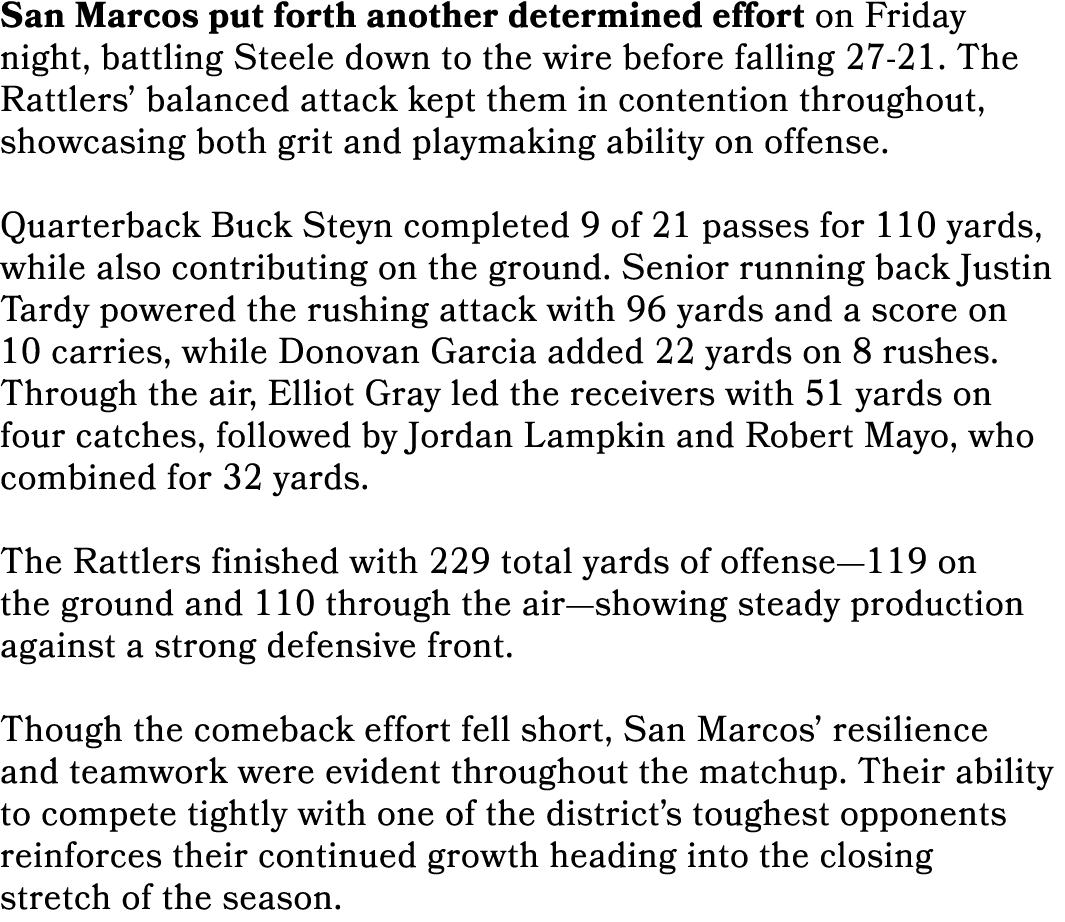 San Marcos put forth another determined effort on Friday night, battling Steele down to the wire before falling 27-21. The Rattlers' balanced attack kept them in contention throughout, showcasing both grit and playmaking ability on offense.

Quarterback Buck Steyn completed 9 of 21 passes for 110 yards, while also contributing on the ground. Senior running back Justin Tardy powered the rushing attack with 96 yards and a score on 10 carries, while Donovan Garcia added 22 yards on 8 rushes. Through the air, Elliot Gray led the receivers with 51 yards on four catches, followed by Jordan Lampkin and Robert Mayo, who combined for 32 yards.

The Rattlers finished with 229 total yards of offense—119 on the ground and 110 through the air—showing steady production against a strong defensive front.

Though the comeback effort fell short, San Marcos' resilience and teamwork were evident throughout the matchup. Their ability to compete tightly with one of the district's toughest opponents reinforces their continued growth heading into the closing stretch of the season.